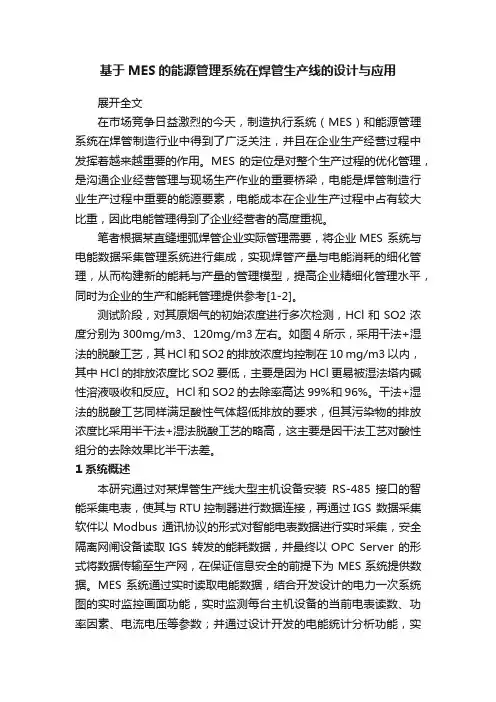 基于 MES 的能源管理系统在焊管生产线的设计与应用

展开全文

在市场竞争日益激烈的今天，制造执行系统（MES）和能源管理系统在焊管制造行业中得到了广泛关注，并且在企业生产经营过程中发挥着越来越重要的作用。MES 的定位是对整个生产过程的优化管理，是沟通企业经营管理与现场生产作业的重要桥梁，电能是焊管制造行业生产过程中重要的能源要素，电能成本在企业生产过程中占有较大比重，因此电能管理得到了企业经营者的高度重视。

笔者根据某直缝埋弧焊管企业实际管理需要，将企业 MES 系统与电能数据采集管理系统进行集成，实现焊管产量与电能消耗的细化管理，从而构建新的能耗与产量的管理模型，提高企业精细化管理水平，同时为企业的生产和能耗管理提供参考[1-2]。

测试阶段，对其原烟气的初始浓度进行多次检测，HCl 和 SO2 浓度分别为 300mg/m3、120mg/m3 左右。如图 4 所示，采用干法+湿法的脱酸工艺，其 HCl 和 SO2 的排放浓度均控制在 10 mg/m3 以内，其中 HCl 的排放浓度比 SO2 要低，主要是因为 HCl 更易被湿法塔内碱性溶液吸收和反应。HCl 和 SO2 的去除率高达 99%和 96%。干法+湿法的脱酸工艺同样满足酸性气体超低排放的要求，但其污染物的排放浓度比采用半干法+湿法脱酸工艺的略高，这主要是因干法工艺对酸性组分的去除效果比半干法差。

1 系统概述

本研究通过对某焊管生产线大型主机设备安装 RS-485 接口的智能采集电表，使其与 RTU 控制器进行数据连接，再通过 IGS 数据采集软件以 Modbus 通讯协议的形式对智能电表数据进行实时采集，安全隔离网闸设备读取 IGS 转发的能耗数据，并最终以 OPC Server 的形式将数据传输至生产网，在保证信息安全的前提下为 MES 系统提供数据。MES 系统通过实时读取电能数据，结合开发设计的电力一次系统图的实时监控画面功能，实时监测每台主机设备的当前电表读数、功率因素、电流电压等参数；并通过设计开发的电能统计分析功能，实